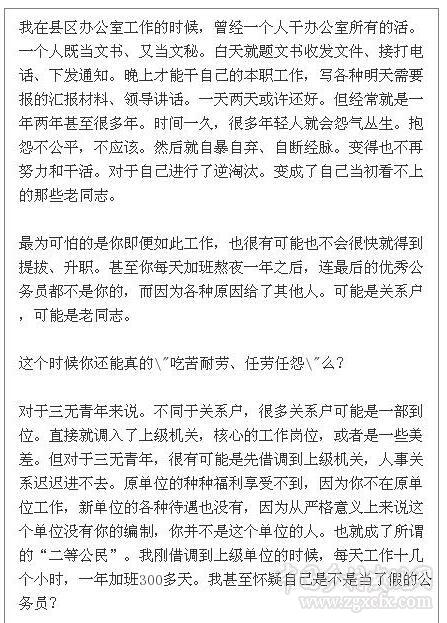 我在县区办公室工作的时候，曾经一个人干办公室所有的活。一个人既当文书、又当文秘。白天就题文书收发文件、接打电话、下发通知。晚上才能干自己的本职工作，写各种明天需要报的汇报材料、领导讲话。一天两天或许还好。但经常就是一年两年甚至很多年。时间一久，很多年轻人就会怨气丛生。抱怨不公平，不应该。然后就自暴自弃、自断经脉。变得也不再努力和干活。对于自己进行了逆淘汰。变成了自己当初看不上的那些老同志。

最为可怕的是你即便如此工作，也很有可能也不会很快就得到提拔、升职。甚至你每天加班熬夜一年之后，连最后的优秀公务员都不是你的，而因为各种原因给了其他人。可能是关系户，可能是老同志。

这个时候你还能真的\"吃苦耐劳、任劳任怨\"么？

对于三无青年来说。不同于关系户，很多关系户可能是一部到位。直接就调入了上级机关，核心的工作岗位，或者是一些美差。但对于三无青年，很有可能是先借调到上级机关，人事关系迟迟进不去。原单位的种种福利享受不到，因为你不在原单位工作，新单位的各种待遇也没有，因为从严格意义上来说这个单位没有你的编制，你并不是这个单位的人。也就成了所谓的“二等公民”。我刚借调到上级单位的时候，每天工作十几个小时，一年加班300多天。我甚至怀疑自己是不是当了假的公务员？

www.zgxcfx.com